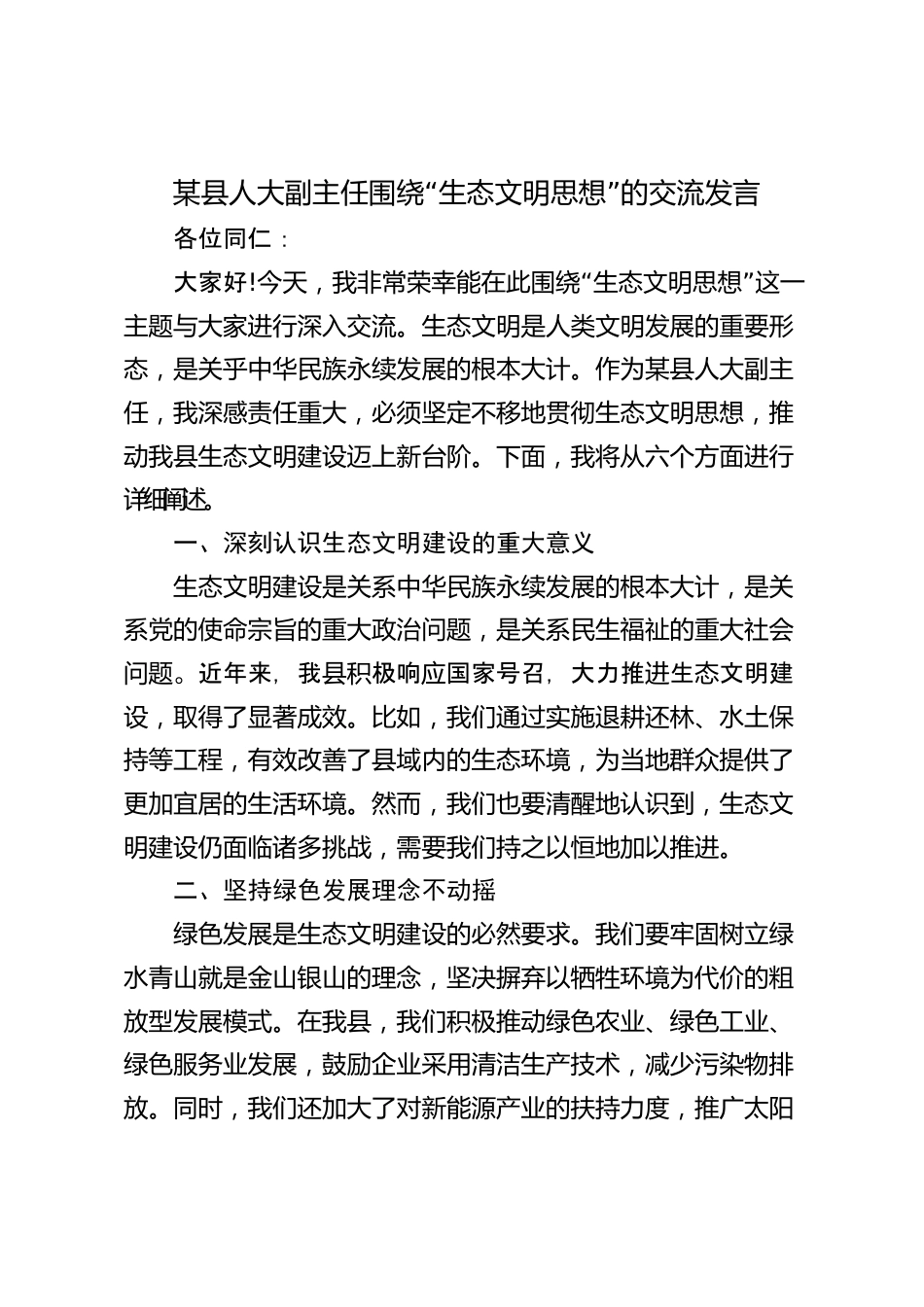 某县人大副主任围绕“生态文明思想”的交流发言

各位同仁：

大家好!今天，我非常荣幸能在此围绕“生态文明思想”这一主题与大家进行深入交流。生态文明是人类文明发展的重要形态，是关乎中华民族永续发展的根本大计。作为某县人大副主任，我深感责任重大，必须坚定不移地贯彻生态文明思想，推动我县生态文明建设迈上新台阶。下面，我将从六个方面进行详细阐述。

一、深刻认识生态文明建设的重大意义

生态文明建设是关系中华民族永续发展的根本大计，是关系党的使命宗旨的重大政治问题，是关系民生福祉的重大社会问题。近年来，我县积极响应国家号召，大力推进生态文明建设，取得了显著成效。比如，我们通过实施退耕还林、水土保持等工程，有效改善了县域内的生态环境，为当地群众提供了更加宜居的生活环境。然而，我们也要清醒地认识到，生态文明建设仍面临诸多挑战，需要我们持之以恒地加以推进。

二、坚持绿色发展理念不动摇

绿色发展是生态文明建设的必然要求。我们要牢固树立绿水青山就是金山银山的理念，坚决摒弃以牺牲环境为代价的粗放型发展模式。在我县，我们积极推动绿色农业、绿色工业、绿色服务业发展，鼓励企业采用清洁生产技术，减少污染物排放。同时，我们还加大了对新能源产业的扶持力度，推广太阳